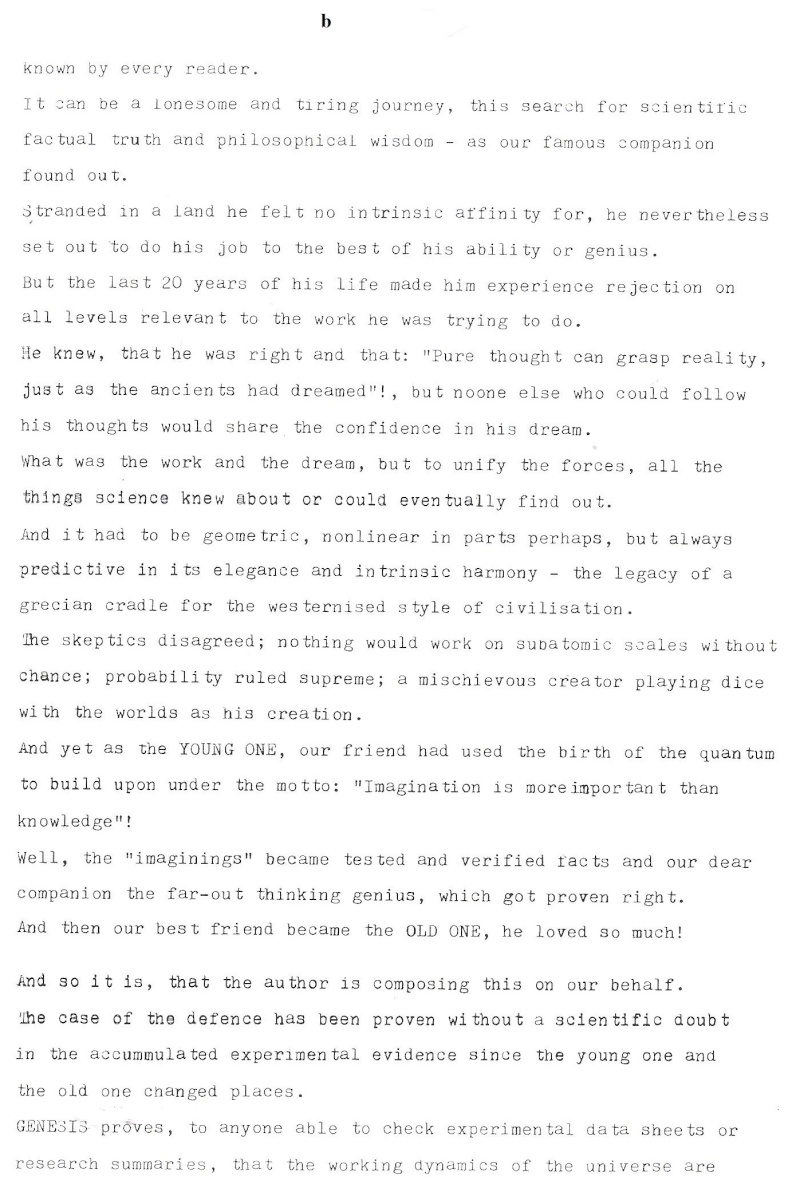 b

known by every reader.

It can be a lonesome and tiring journey, this search for scientific factual truth and philosophical wisdom - as our famous companion found out.

Stranded in a land he felt no intrinsic affinity for, he nevertheless set out to do his job to the best of his ability or genius.

But the last 20 years of his life made him experience rejection on all levels relevant to the work he was trying to do.

He knew, that he was right and that: "Pure thought can grasp reality, just as the ancients had dreamed"!, but noone else who could follow his thoughts would share the confidence in his dream.

What was the work and the dream, but to unify the forces, all the things science knew about or could eventually find out.

And it had to be geometric, nonlinear in parts perhaps, but always predictive in its elegance and intrinsic harmony - the legacy of a grecian cradle for the westernised style of civilisation.

The skeptics disagreed; nothing would work on subatomic scales without chance; probability ruled supreme; a mischievous creator playing dice with the worlds as his creation.

And yet as the YOUNG ONE, our friend had used the birth of the quantum to build upon under the motto: "Imagination is more important than knowledge"!

Well, the "imaginings" became tested and verified facts and our dear companion the far-out thinking genius, which got proven right.

And then our best friend became the OLD ONE, he loved so much!

And so it is, that the author is composing this on our behalf.

The case of the defence has been proven without a scientific doubt in the accummulated experimental evidence since the young one and the old one changed places.

GENESIS proves, to anyone able to check experimental data sheets or research summaries, that the working dynamics of the universe are